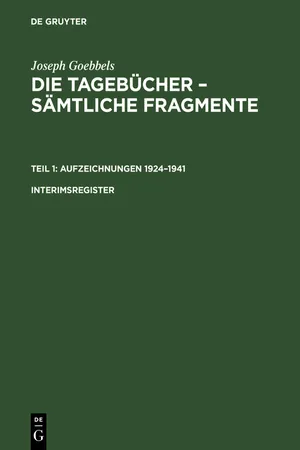 DE GRUYTER

Joseph Goebbels

DIE TAGEBÜCHER – SÄMTLICHE FRAGMENTE

TEIL 1: AUFZEICHNUNGEN 1924–1941

INTERIMSREGISTER

DE
G